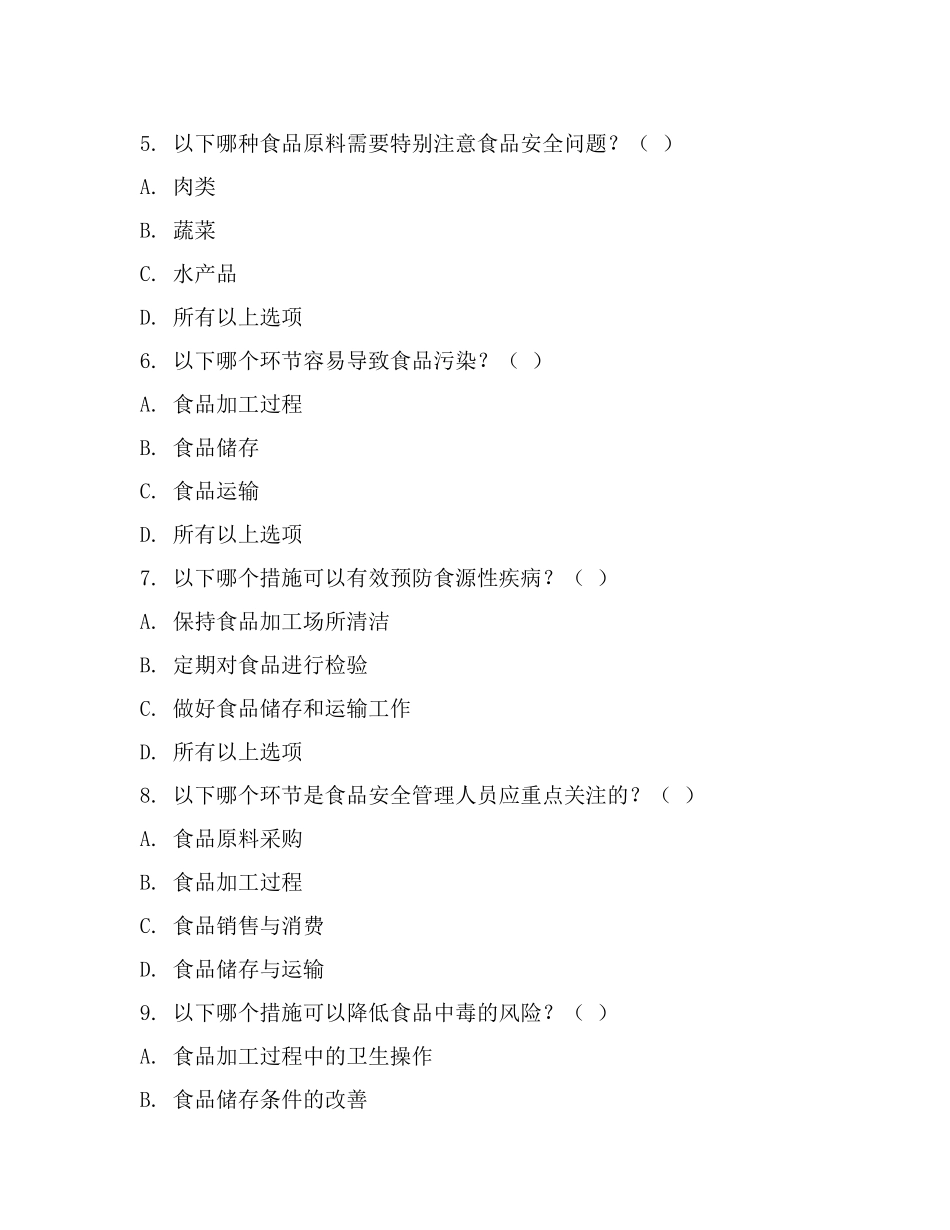 5. 以下哪种食品原料需要特别注意食品安全问题？（ ）

A. 肉类

B. 蔬菜

C. 水产品

D. 所有以上选项

6. 以下哪个环节容易导致食品污染？（ ）

A. 食品加工过程

B. 食品储存

C. 食品运输

D. 所有以上选项

7. 以下哪个措施可以有效预防食源性疾病？（ ）

A. 保持食品加工场所清洁

B. 定期对食品进行检验

C. 做好食品储存和运输工作

D. 所有以上选项

8. 以下哪个环节是食品安全管理人员应重点关注的？（ ）

A. 食品原料采购

B. 食品加工过程

C. 食品销售与消费

D. 食品储存与运输

9. 以下哪个措施可以降低食品中毒的风险？（ ）

A. 食品加工过程中的卫生操作

B. 食品储存条件的改善